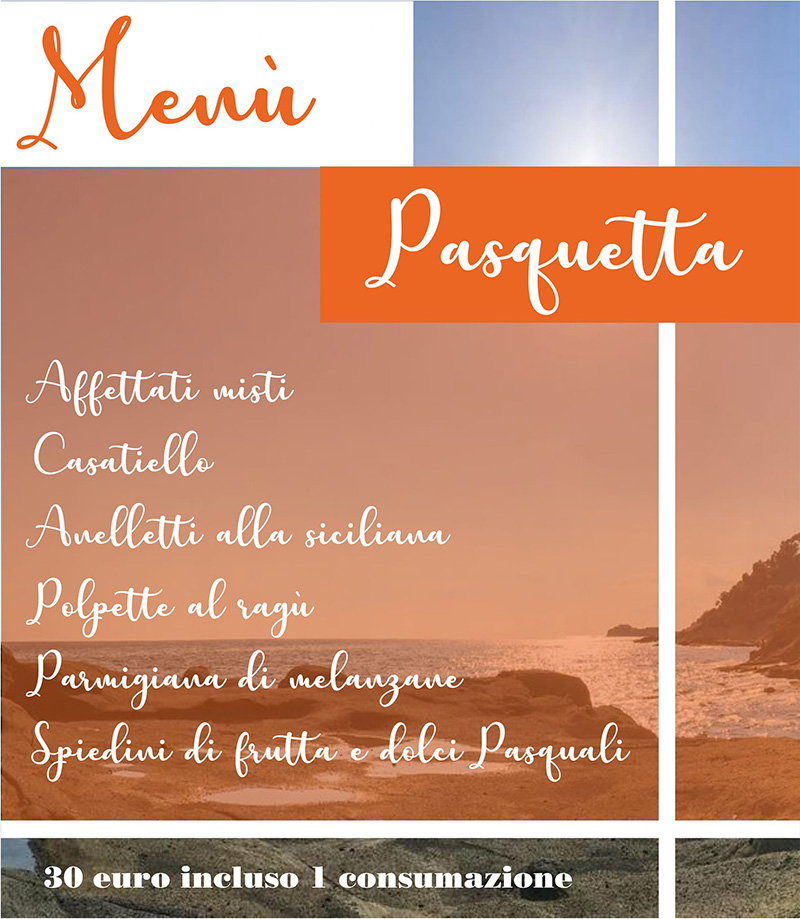 Menù

Pasquetta

Affettati misti

Casatiello

Anelletti alla siciliana

Polpette al ragù

Parmigiana di melanzane

Spiedini di frutta e dolci Pasquali

30 euro incluso 1 consumazione